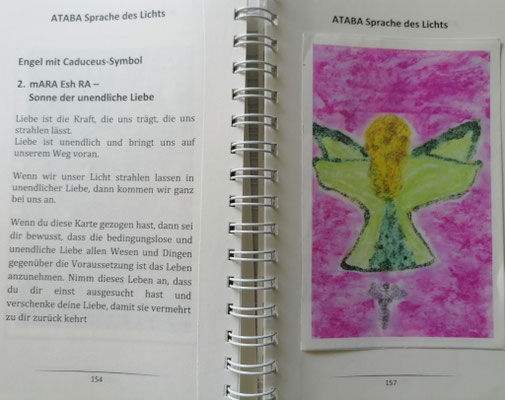 ATABA Sprache des Lichts

Engel mit Caduceus-Symbol

2. mARA Esh RA –
Sonne der unendliche Liebe

Liebe ist die Kraft, die uns trägt, die uns strahlen lässt.
Liebe ist unendlich und bringt uns auf unserem Weg voran.

Wenn wir unser Licht strahlen lassen in unendlicher Liebe, dann kommen wir ganz bei uns an.

Wenn du diese Karte gezogen hast, dann sei dir bewusst, dass die bedingungslose und unendliche Liebe allen Wesen und Dingen gegenüber die Voraussetzung ist das Leben anzunehmen. Nimm dieses Leben an, dass du dir einst ausgesucht hast und verschenke deine Liebe, damit sie vermehrt zu dir zurück kehrt

154

ATABA Sprache des Lichts

157